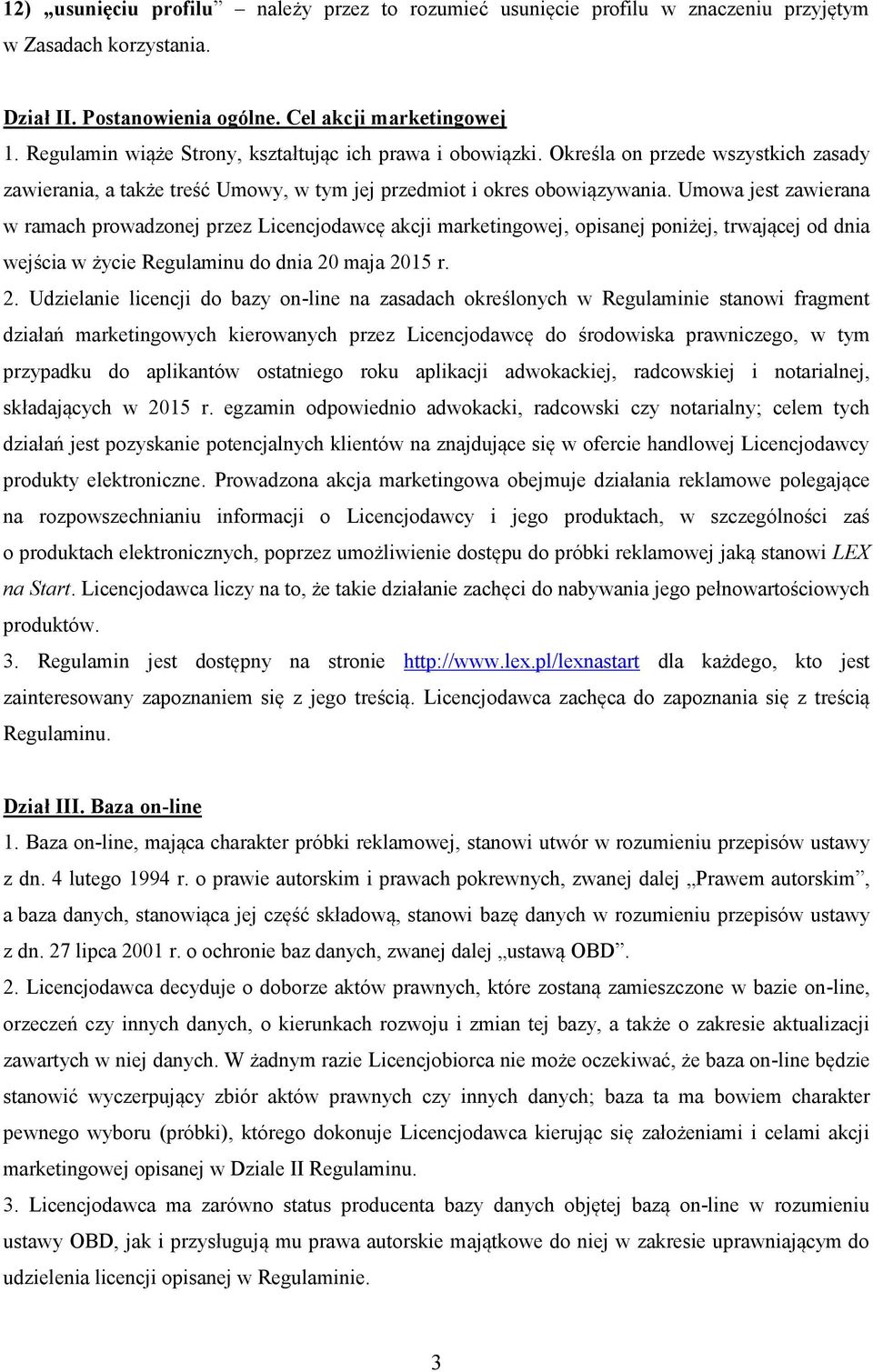 12) „usunięciu profilu” – należy przez to rozumieć usunięcie profilu w znaczeniu przyjętym w Zasadach korzystania.

Dział II. Postanowienia ogólne. Cel akcji marketingowej
1. Regulamin wiąże Strony, kształtując ich prawa i obowiązki. Określa on przede wszystkich zasady zawierania, a także treść Umowy, w tym jej przedmiot i okres obowiązywania. Umowa jest zawierana w ramach prowadzonej przez Licencjodawcę akcji marketingowej, opisanej poniżej, trwającej od dnia wejścia w życie Regulaminu do dnia 20 maja 2015 r.
2. Udzielanie licencji do bazy on-line na zasadach określonych w Regulaminie stanowi fragment działań marketingowych kierowanych przez Licencjodawcę do środowiska prawniczego, w tym przypadku do aplikantów ostatniego roku aplikacji adwokackiej, radcowskiej i notarialnej, składających w 2015 r. egzamin odpowiednio adwokacki, radcowski czy notarialny; celem tych działań jest pozyskanie potencjalnych klientów na znajdujące się w ofercie handlowej Licencjodawcy produkty elektroniczne. Prowadzona akcja marketingowa obejmuje działania reklamowe polegające na rozpowszechnianiu informacji o Licencjodawcy i jego produktach, w szczególności zaś o produktach elektronicznych, poprzez umożliwienie dostępu do próbki reklamowej jaką stanowi LEX na Start. Licencjodawca liczy na to, że takie działanie zachęci do nabywania jego pełnowartościowych produktów.
3. Regulamin jest dostępny na stronie http://www.lex.pl/lexnastart dla każdego, kto jest zainteresowany zapoznaniem się z jego treścią. Licencjodawca zachęca do zapoznania się z treścią Regulaminu.

Dział III. Baza on-line
1. Baza on-line, mająca charakter próbki reklamowej, stanowi utwór w rozumieniu przepisów ustawy z dn. 4 lutego 1994 r. o prawie autorskim i prawach pokrewnych, zwanej dalej „Prawem autorskim”, a baza danych, stanowiąca jej część składową, stanowi bazę danych w rozumieniu przepisów ustawy z dn. 27 lipca 2001 r. o ochronie baz danych, zwanej dalej „ustawą OBD”.
2. Licencjodawca decyduje o doborze aktów prawnych, które zostaną zamieszczone w bazie on-line, orzeczeń czy innych danych, o kierunkach rozwoju i zmian tej bazy, a także o zakresie aktualizacji zawartych w niej danych. W żadnym razie Licencjobiorca nie może oczekiwać, że baza on-line będzie stanowić wyczerpujący zbiór aktów prawnych czy innych danych; baza ta ma bowiem charakter pewnego wyboru (próbki), którego dokonuje Licencjodawca kierując się założeniami i celami akcji marketingowej opisanej w Dziale II Regulaminu.
3. Licencjodawca ma zarówno status producenta bazy danych objętej bazą on-line w rozumieniu ustawy OBD, jak i przysługują mu prawa autorskie majątkowe do niej w zakresie uprawniającym do udzielenia licencji opisanej w Regulaminie.

3